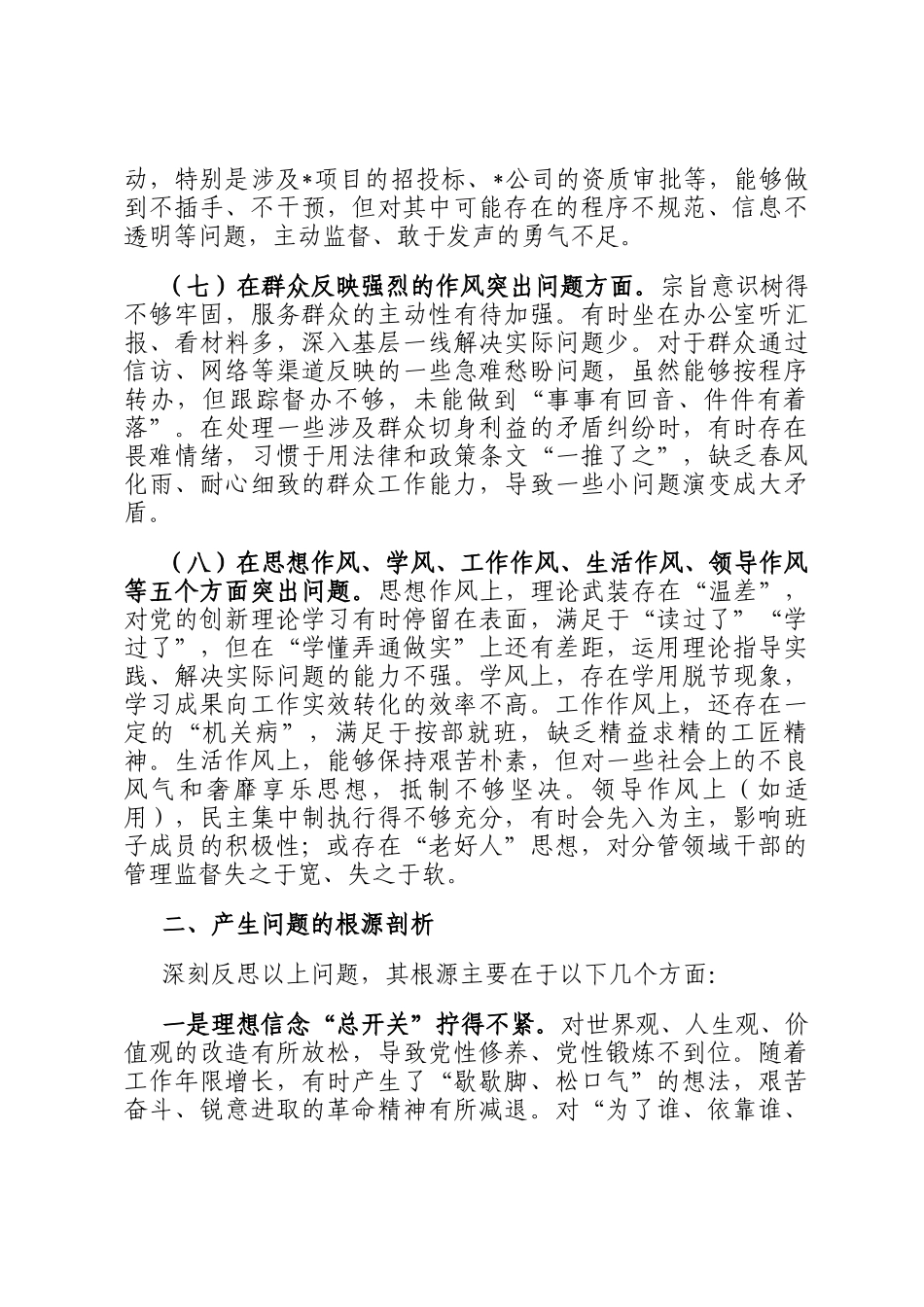 动，特别是涉及*项目的招投标、*公司的资质审批等，能够做到不插手、不干预，但对其中可能存在的程序不规范、信息不透明等问题，主动监督、敢于发声的勇气不足。

（七）在群众反映强烈的作风突出问题方面。宗旨意识树得不够牢固，服务群众的主动性有待加强。有时坐在办公室听汇报、看材料多，深入基层一线解决实际问题少。对于群众通过信访、网络等渠道反映的一些急难愁盼问题，虽然能够按程序转办，但跟踪督办不够，未能做到“事事有回音、件件有着落”。在处理一些涉及群众切身利益的矛盾纠纷时，有时存在畏难情绪，习惯于用法律和政策条文“一推了之”，缺乏春风化雨、耐心细致的群众工作能力，导致一些小问题演变成大矛盾。

（八）在思想作风、学风、工作作风、生活作风、领导作风等五个方面突出问题。思想作风上，理论武装存在“温差”，对党的创新理论学习有时停留在表面，满足于“读过了”“学过了”，但在“学懂弄通做实”上还有差距，运用理论指导实践、解决实际问题的能力不强。学风上，存在学用脱节现象，学习成果向工作实效转化的效率不高。工作作风上，还存在一定的“机关病”，满足于按部就班，缺乏精益求精的工匠精神。生活作风上，能够保持艰苦朴素，但对一些社会上的不良风气和奢靡享乐思想，抵制不够坚决。领导作风上（如适用），民主集中制执行得不够充分，有时会先入为主，影响班子成员的积极性；或存在“老好人”思想，对分管领域干部的管理监督失之于宽、失之于软。

二、产生问题的根源剖析

深刻反思以上问题，其根源主要在于以下几个方面：

一是理想信念“总开关”拧得不紧。对世界观、人生观、价值观的改造有所放松，导致党性修养、党性锻炼不到位。随着工作年限增长，有时产生了“歇歇脚、松口气”的想法，艰苦奋斗、锐意进取的革命精神有所减退。对“为了谁、依靠谁、